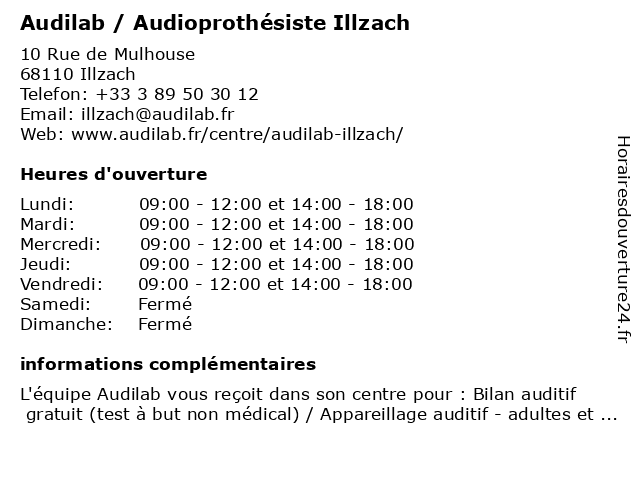 Audilab / Audioprothésiste Illzach

10 Rue de Mulhouse
68110 Illzach
Telefon: +33 3 89 50 30 12
Email: illzach@audilab.fr
Web: www.audilab.fr/centre/audilab-illzach/

Heures d'ouverture

| | |
|---|---|
| Lundi: | 09:00 - 12:00 et 14:00 - 18:00 |
| Mardi: | 09:00 - 12:00 et 14:00 - 18:00 |
| Mercredi: | 09:00 - 12:00 et 14:00 - 18:00 |
| Jeudi: | 09:00 - 12:00 et 14:00 - 18:00 |
| Vendredi: | 09:00 - 12:00 et 14:00 - 18:00 |
| Samedi: | Fermé |
| Dimanche: | Fermé |

informations complémentaires

L'équipe Audilab vous reçoit dans son centre pour : Bilan auditif gratuit (test à but non médical) / Appareillage auditif - adultes et ...

Horairesdouverture24.fr